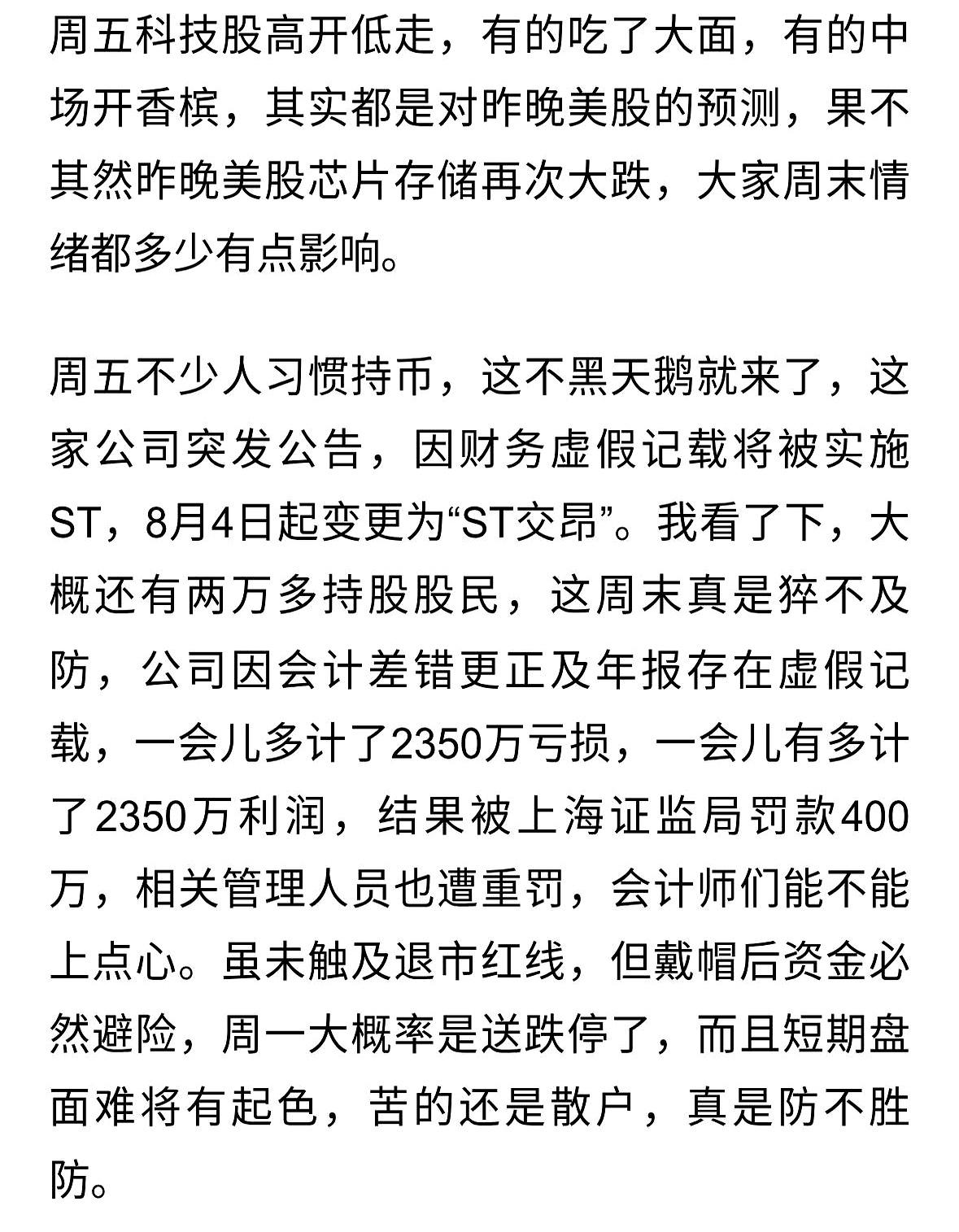 周五科技股高开低走，有的吃了大面，有的中场开香槟，其实都是对昨晚美股的预测，果不其然昨晚美股芯片存储再次大跌，大家周末情绪都多少有点影响。

周五不少人习惯持币，这不黑天鹅就来了，这家公司突发公告，因财务虚假记载将被实施ST，8月4日起变更为“ST交昂”。我看了下，大概还有两万多持股股民，这周末真是猝不及防，公司因会计差错更正及年报存在虚假记载，一会儿多计了2350万亏损，一会儿有多计了2350万利润，结果被上海证监局罚款400万，相关管理人员也遭重罚，会计师们能不能上点心。虽未触及退市红线，但戴帽后资金必然避险，周一大概率是送跌停了，而且短期盘面难将有起色，苦的还是散户，真是防不胜防。